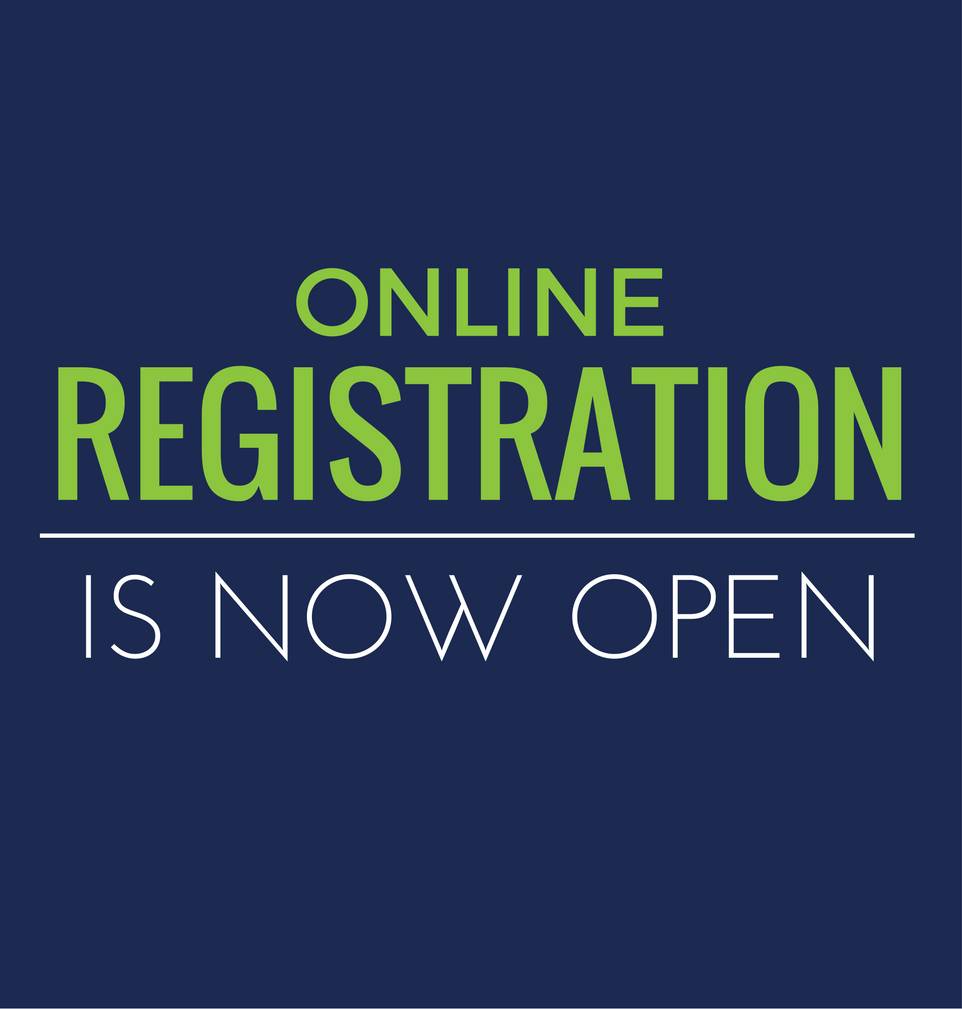 ONLINE
REGISTRATION
IS NOW OPEN